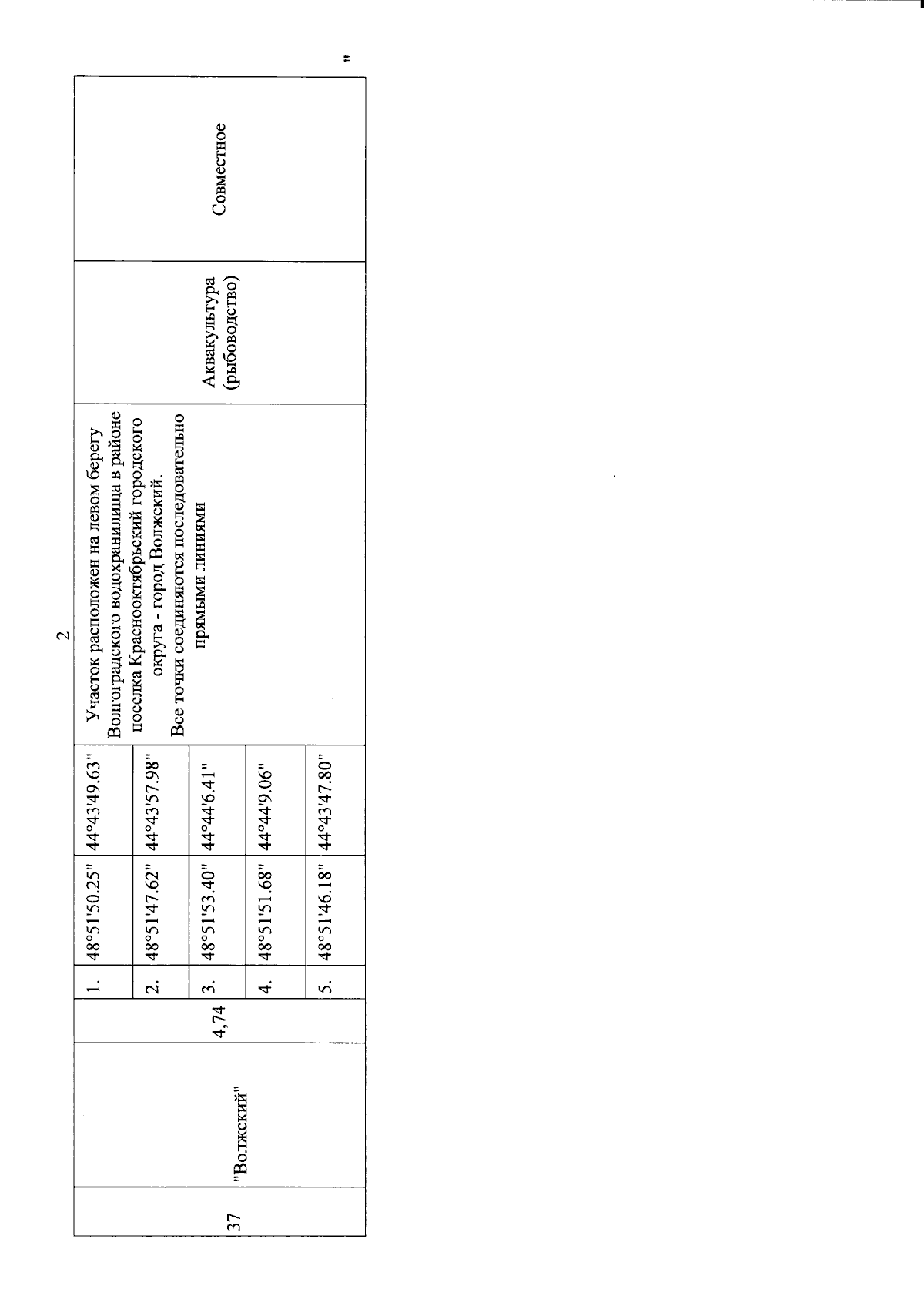 2

| 37 | "Волжский" | 4,74 | 1. | 48°51'50.25" | 44°43'49.63" | Участок расположен на левом берегу Волгоградского водохранилища в районе поселка Краснооктябрьский городского округа - город Волжский. Все точки соединяются последовательно прямыми линиями | Аквакультура (рыбоводство) | Совместное |
|---|---|---|---|---|---|---|---|---|
| | | | 2. | 48°51'47.62" | 44°43'57.98" | | | |
| | | | 3. | 48°51'53.40" | 44°44'6.41" | | | |
| | | | 4. | 48°51'51.68" | 44°44'9.06" | | | |
| | | | 5. | 48°51'46.18" | 44°43'47.80" | | | |

"